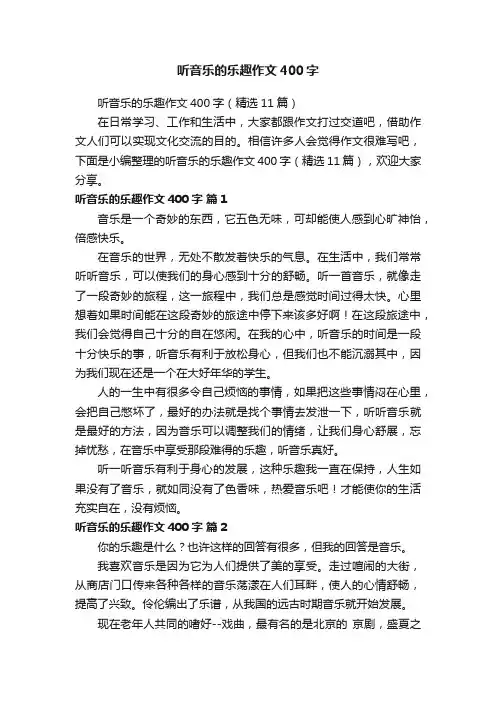 听音乐的乐趣作文400字

听音乐的乐趣作文400字（精选11篇）

在日常学习、工作和生活中，大家都跟作文打过交道吧，借助作文人们可以实现文化交流的目的。相信许多人会觉得作文很难写吧，下面是小编整理的听音乐的乐趣作文400字（精选11篇），欢迎大家分享。

听音乐的乐趣作文400字 篇1

音乐是一个奇妙的东西，它五色无味，可却能使人感到心旷神怡，倍感快乐。

在音乐的世界，无处不散发着快乐的气息。在生活中，我们常常听听音乐，可以使我们的身心感到十分的舒畅。听一首音乐，就像走了一段奇妙的旅程，这一旅程中，我们总是感觉时间过得太快。心里想着如果时间能在这段奇妙的旅途中停下来该多好啊！在这段旅途中，我们会觉得自己十分的自在悠闲。在我的心中，听音乐的时间是一段十分快乐的事，听音乐有利于放松身心，但我们也不能沉溺其中，因为我们现在还是一个在大好年华的学生。

人的一生中有很多令自己烦恼的事情，如果把这些事情闷在心里，会把自己憋坏了，最好的办法就是找个事情去发泄一下，听听音乐就是最好的方法，因为音乐可以调整我们的情绪，让我们身心舒展，忘掉忧愁，在音乐中享受那段难得的乐趣，听音乐真好。

听一听音乐有利于身心的发展，这种乐趣我一直在保持，人生如果没有了音乐，就如同没有了色香味，热爱音乐吧！才能使你的生活充实自在，没有烦恼。

听音乐的乐趣作文400字 篇2

你的乐趣是什么？也许这样的回答有很多，但我的回答是音乐。

我喜欢音乐是因为它为人们提供了美的享受。走过喧闹的大街，从商店门口传来各种各样的音乐荡漾在人们耳畔，使人的心情舒畅，提高了兴致。伶伦编出了乐谱，从我国的远古时期音乐就开始发展。

现在老年人共同的嗜好--戏曲，最有名的是北京的 京剧，盛夏之